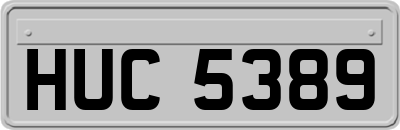 HUC 5389